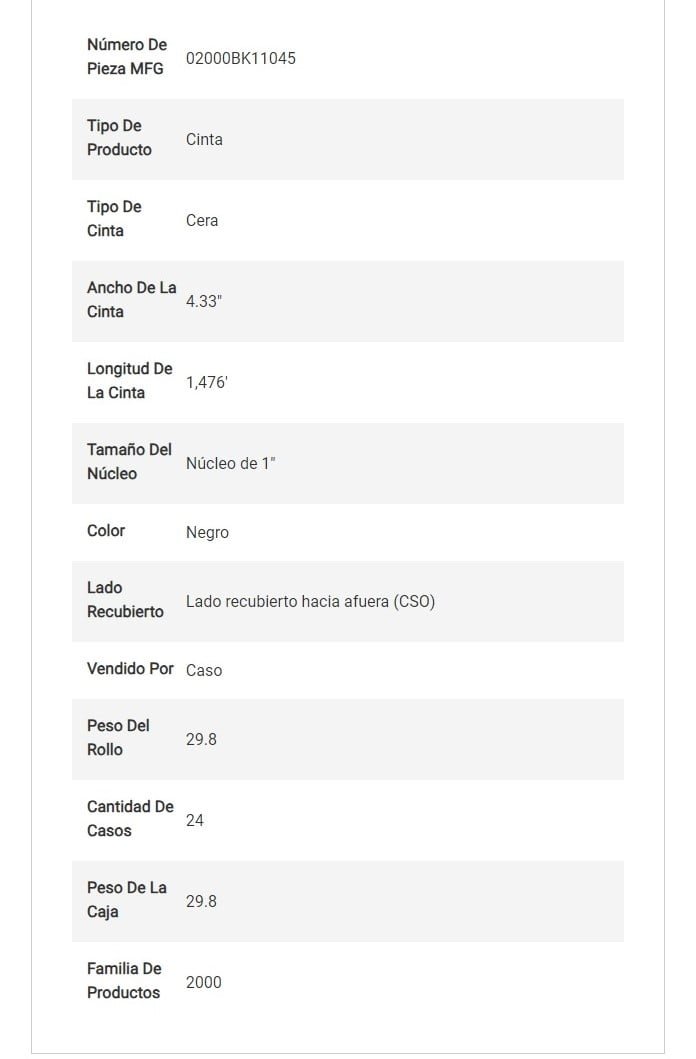 | | |
|---|---|
| Número De Pieza MFG | 02000BK11045 |
| Tipo De Producto | Cinta |
| Tipo De Cinta | Cera |
| Ancho De La Cinta | 4.33" |
| Longitud De La Cinta | 1,476' |
| Tamaño Del Núcleo | Núcleo de 1" |
| Color | Negro |
| Lado Recubierto | Lado recubierto hacia afuera (CSO) |
| Vendido Por | Caso |
| Peso Del Rollo | 29.8 |
| Cantidad De Casos | 24 |
| Peso De La Caja | 29.8 |
| Familia De Productos | 2000 |